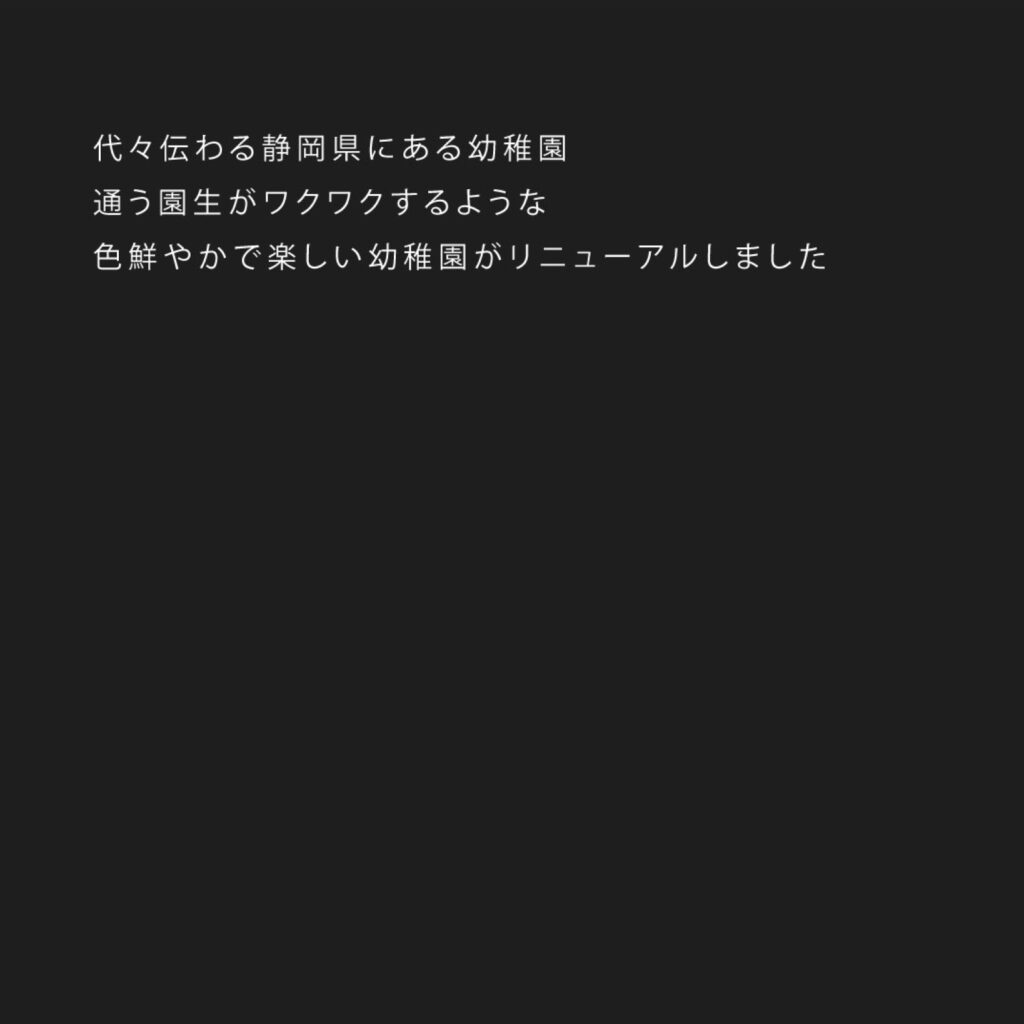 代々伝わる静岡県にある幼稚園
通う園生がワクワクするような
色鮮やかで楽しい幼稚園がリニューアルしました